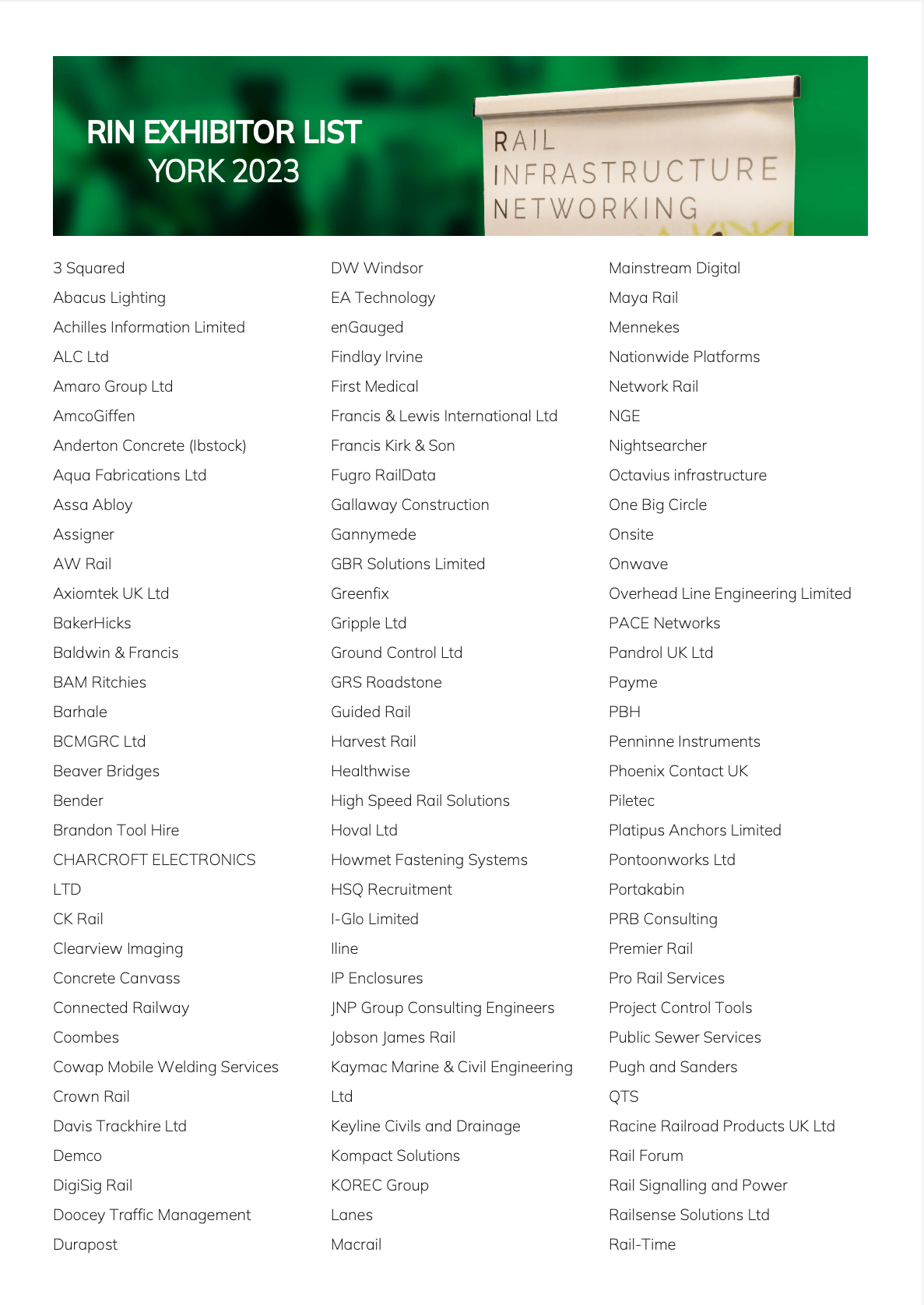 RIN EXHIBITOR LIST
YORK 2023

RAIL
INFRASTRUCTURE
NETWORKING

3 Squared
Abacus Lighting
Achilles Information Limited
ALC Ltd
Amaro Group Ltd
AmcoGiffen
Anderton Concrete (Ibstock)
Aqua Fabrications Ltd
Assa Abloy
Assigner
AW Rail
Axiomtek UK Ltd
BakerHicks
Baldwin & Francis
BAM Ritchies
Barhale
BCMGRC Ltd
Beaver Bridges
Bender
Brandon Tool Hire
CHARCROFT ELECTRONICS LTD
CK Rail
Clearview Imaging
Concrete Canvass
Connected Railway
Coombes
Cowap Mobile Welding Services
Crown Rail
Davis Trackhire Ltd
Demco
DigiSig Rail
Doocey Traffic Management
Durapost

DW Windsor
EA Technology
enGauged
Findlay Irvine
First Medical
Francis & Lewis International Ltd
Francis Kirk & Son
Fugro RailData
Gallaway Construction
Gannymede
GBR Solutions Limited
Greenfix
Gripple Ltd
Ground Control Ltd
GRS Roadstone
Guided Rail
Harvest Rail
Healthwise
High Speed Rail Solutions
Hoval Ltd
Howmet Fastening Systems
HSQ Recruitment
I-Glo Limited
Iline
IP Enclosures
JNP Group Consulting Engineers
Jobson James Rail
Kaymac Marine & Civil Engineering Ltd
Keyline Civils and Drainage
Kompact Solutions
KOREC Group
Lanes
Macrail

Mainstream Digital
Maya Rail
Mennekes
Nationwide Platforms
Network Rail
NGE
Nightsearcher
Octavius infrastructure
One Big Circle
Onsite
Onwave
Overhead Line Engineering Limited
PACE Networks
Pandrol UK Ltd
Payme
PBH
Penninne Instruments
Phoenix Contact UK
Piletec
Platipus Anchors Limited
Pontoonworks Ltd
Portakabin
PRB Consulting
Premier Rail
Pro Rail Services
Project Control Tools
Public Sewer Services
Pugh and Sanders
QTS
Racine Railroad Products UK Ltd
Rail Forum
Rail Signalling and Power
Railsense Solutions Ltd
Rail-Time